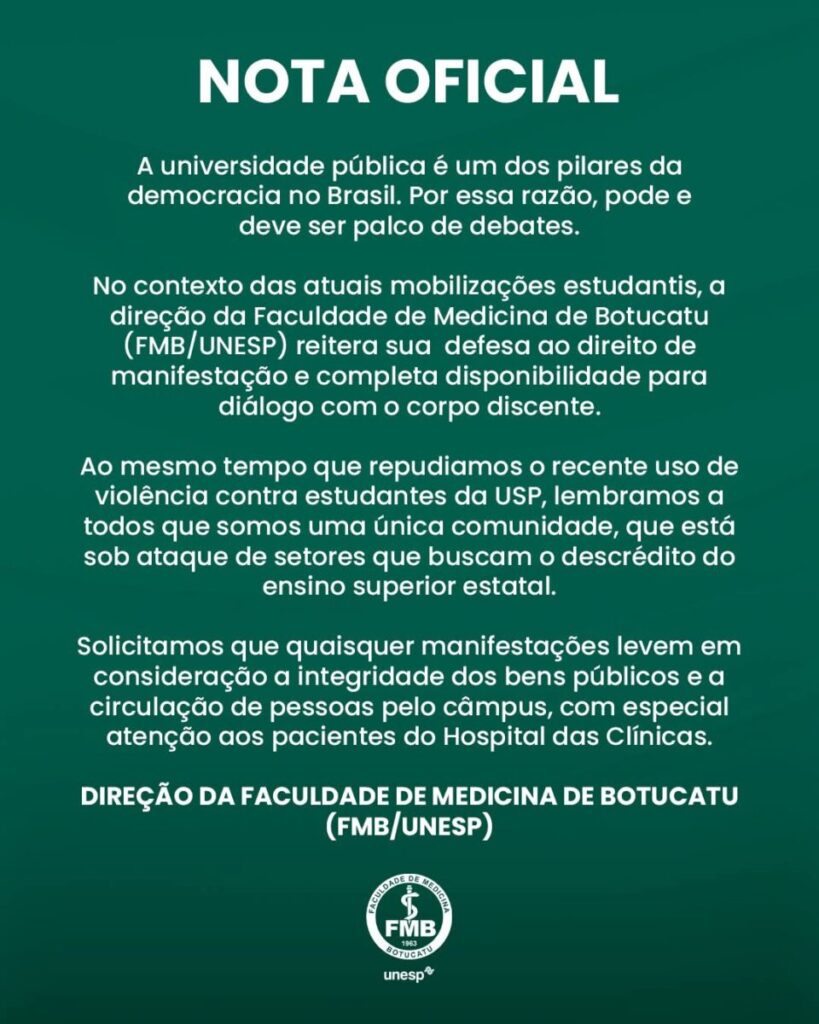 NOTA OFICIAL

A universidade pública é um dos pilares da democracia no Brasil. Por essa razão, pode e deve ser palco de debates.

No contexto das atuais mobilizações estudantis, a direção da Faculdade de Medicina de Botucatu (FMB/UNESP) reitera sua defesa ao direito de manifestação e completa disponibilidade para diálogo com o corpo discente.

Ao mesmo tempo que repudiamos o recente uso de violência contra estudantes da USP, lembramos a todos que somos uma única comunidade, que está sob ataque de setores que buscam o descrédito do ensino superior estatal.

Solicitamos que quaisquer manifestações levem em consideração a integridade dos bens públicos e a circulação de pessoas pelo câmpus, com especial atenção aos pacientes do Hospital das Clínicas.

DIREÇÃO DA FACULDADE DE MEDICINA DE BOTUCATU (FMB/UNESP)

FACULDADE DE MEDICINA
FMB
1963
BOTUCATU

unesp